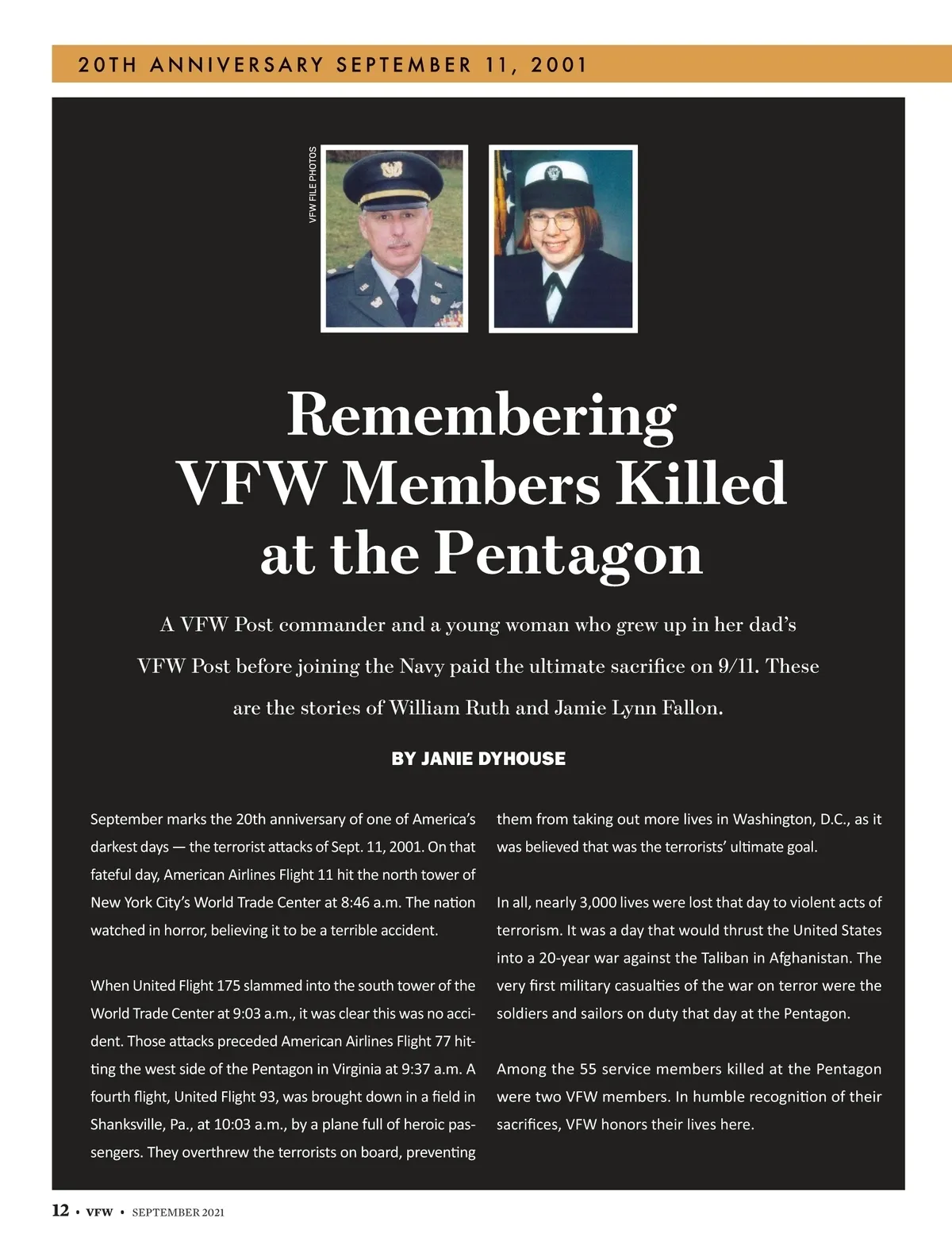 20TH ANNIVERSARY SEPTEMBER 11, 2001

VFW FILE PHOTOS

Remembering VFW Members Killed at the Pentagon

A VFW Post commander and a young woman who grew up in her dad's VFW Post before joining the Navy paid the ultimate sacrifice on 9/11. These are the stories of William Ruth and Jamie Lynn Fallon.

BY JANIE DYHOUSE

September marks the 20th anniversary of one of America's darkest days — the terrorist attacks of Sept. 11, 2001. On that fateful day, American Airlines Flight 11 hit the north tower of New York City's World Trade Center at 8:46 a.m. The nation watched in horror, believing it to be a terrible accident.

When United Flight 175 slammed into the south tower of the World Trade Center at 9:03 a.m., it was clear this was no accident. Those attacks preceded American Airlines Flight 77 hitting the west side of the Pentagon in Virginia at 9:37 a.m. A fourth flight, United Flight 93, was brought down in a field in Shanksville, Pa., at 10:03 a.m., by a plane full of heroic passengers. They overthrew the terrorists on board, preventing them from taking out more lives in Washington, D.C., as it was believed that was the terrorists' ultimate goal.

In all, nearly 3,000 lives were lost that day to violent acts of terrorism. It was a day that would thrust the United States into a 20-year war against the Taliban in Afghanistan. The very first military casualties of the war on terror were the soldiers and sailors on duty that day at the Pentagon.

Among the 55 service members killed at the Pentagon were two VFW members. In humble recognition of their sacrifices, VFW honors their lives here.

12 • VFW • SEPTEMBER 2021